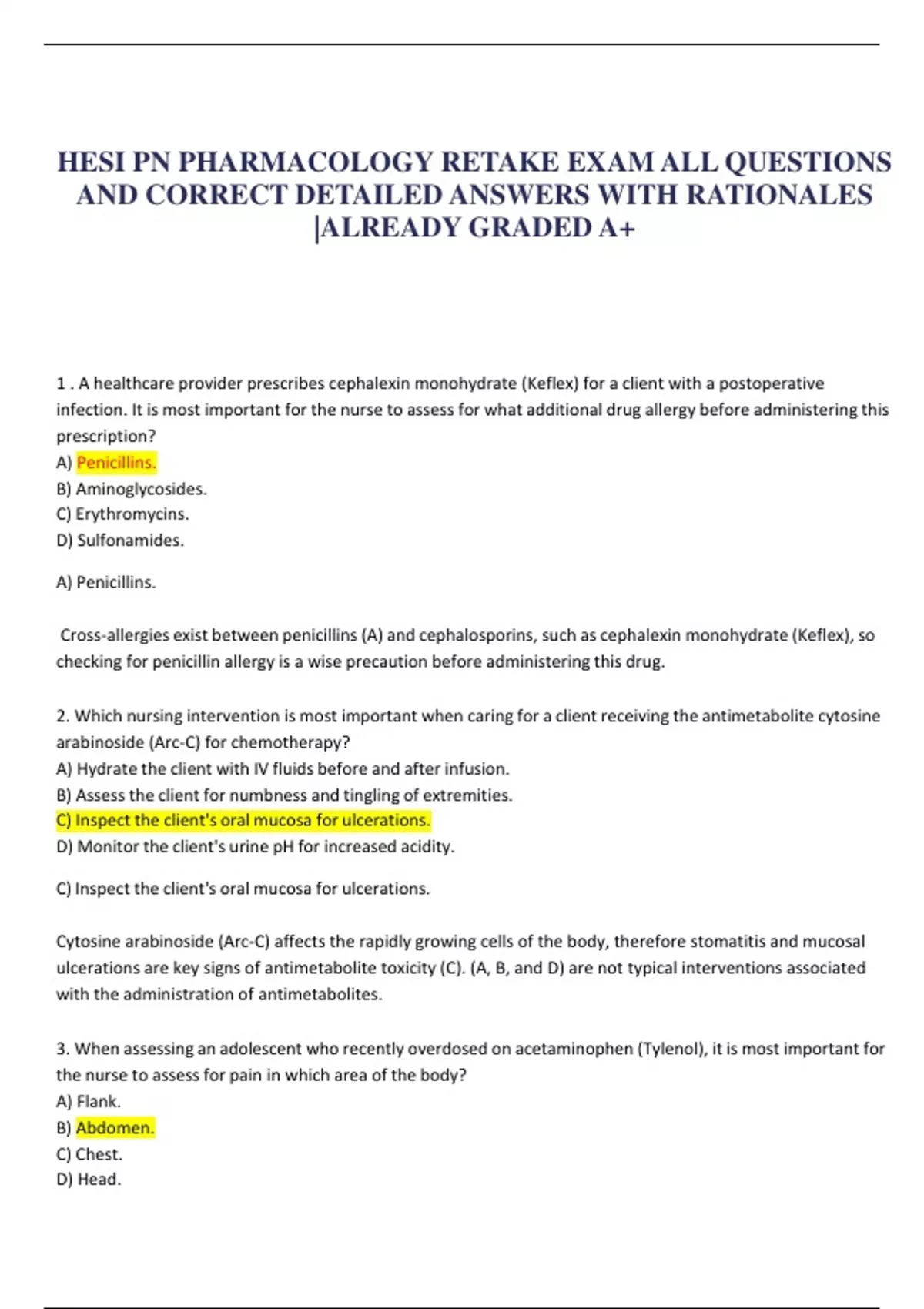 HESI PN PHARMACOLOGY RETAKE EXAM ALL QUESTIONS AND CORRECT DETAILED ANSWERS WITH RATIONALES |ALREADY GRADED A+

1 . A healthcare provider prescribes cephalexin monohydrate (Keflex) for a client with a postoperative infection. It is most important for the nurse to assess for what additional drug allergy before administering this prescription?
A) Penicillins.
B) Aminoglycosides.
C) Erythromycins.
D) Sulfonamides.

A) Penicillins.

Cross-allergies exist between penicillins (A) and cephalosporins, such as cephalexin monohydrate (Keflex), so checking for penicillin allergy is a wise precaution before administering this drug.

2. Which nursing intervention is most important when caring for a client receiving the antimetabolite cytosine arabinoside (Arc-C) for chemotherapy?
A) Hydrate the client with IV fluids before and after infusion.
B) Assess the client for numbness and tingling of extremities.
C) Inspect the client's oral mucosa for ulcerations.
D) Monitor the client's urine pH for increased acidity.

C) Inspect the client's oral mucosa for ulcerations.

Cytosine arabinoside (Arc-C) affects the rapidly growing cells of the body, therefore stomatitis and mucosal ulcerations are key signs of antimetabolite toxicity (C). (A, B, and D) are not typical interventions associated with the administration of antimetabolites.

3. When assessing an adolescent who recently overdosed on acetaminophen (Tylenol), it is most important for the nurse to assess for pain in which area of the body?
A) Flank.
B) Abdomen.
C) Chest.
D) Head.